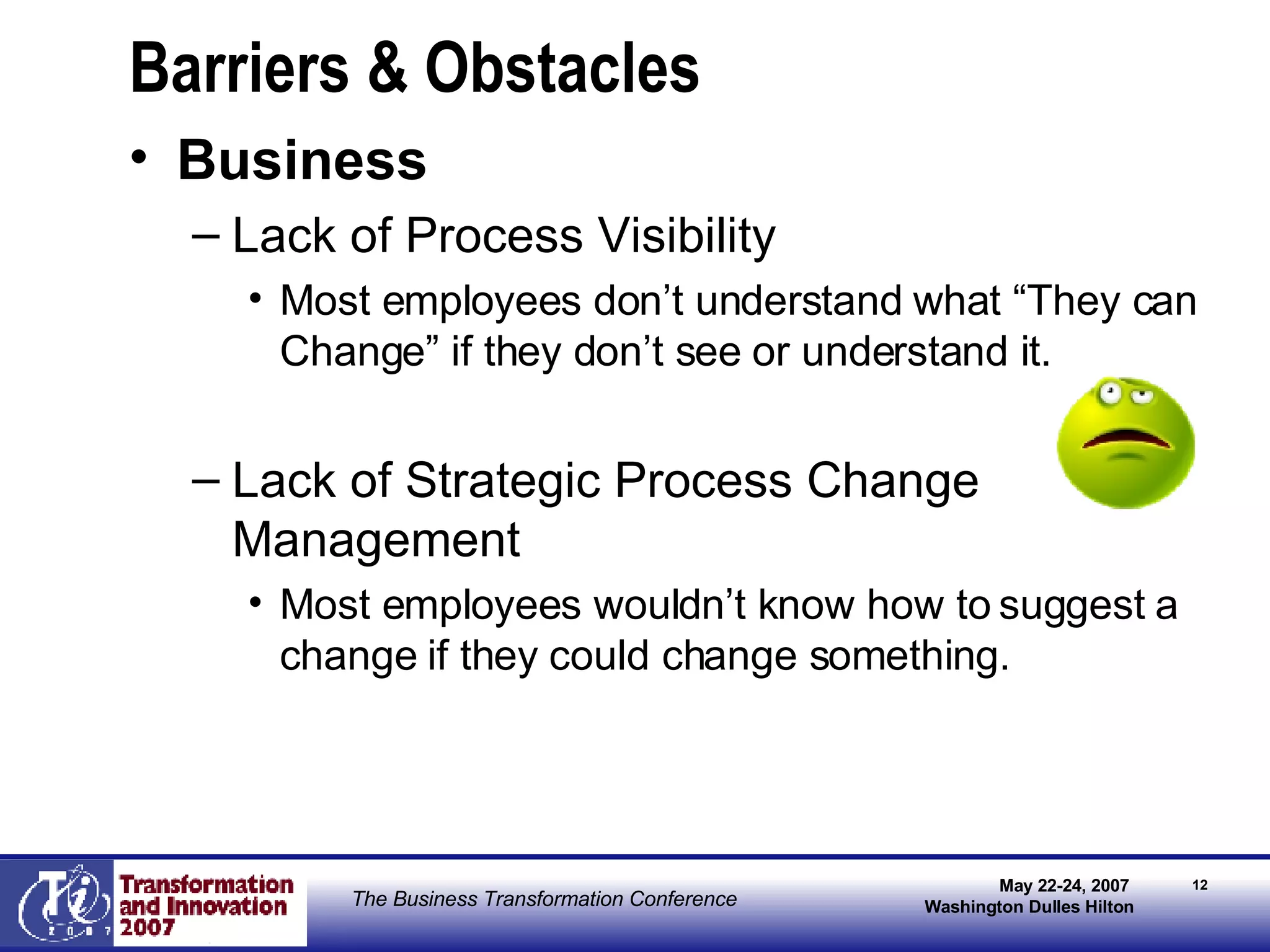 Barriers & Obstacles

• Business

– Lack of Process Visibility

• Most employees don’t understand what “They can Change” if they don’t see or understand it.

– Lack of Strategic Process Change Management

• Most employees wouldn’t know how to suggest a change if they could change something.

Ti 2007

Transformation and Innovation 2007

The Business Transformation Conference

May 22-24, 2007
Washington Dulles Hilton

12